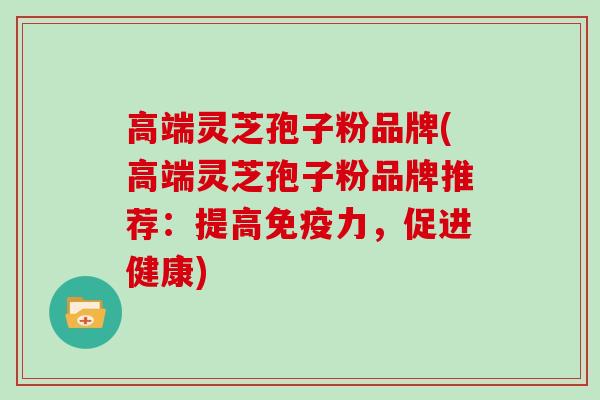 高端灵芝孢子粉品牌(高端灵芝孢子粉品牌推荐：提高免疫力，促进健康)